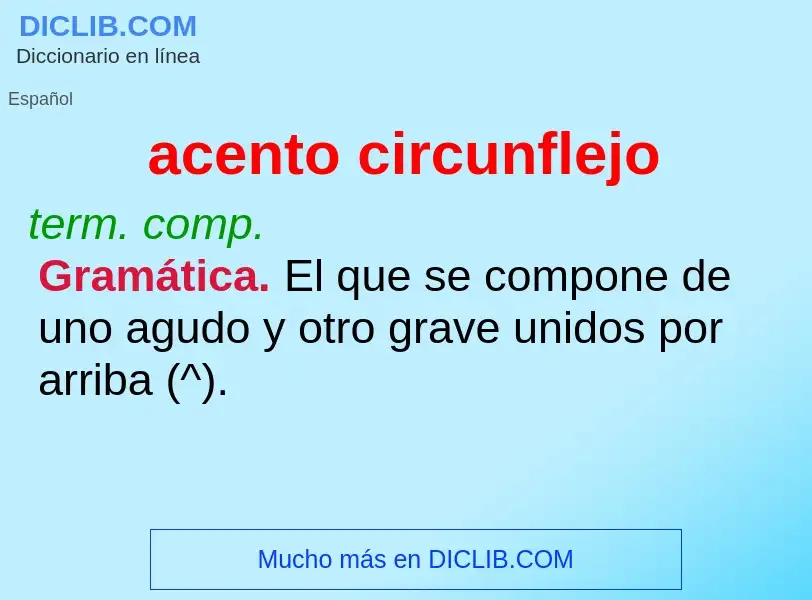 DICLIB.COM
Diccionario en línea

Español

acento circunflejo

term. comp.

Gramática. El que se compone de uno agudo y otro grave unidos por arriba (^).

Mucho más en DICLIB.COM